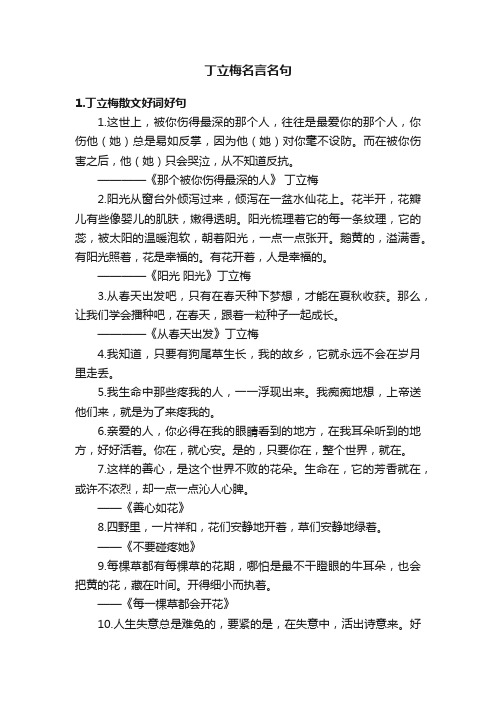 丁立梅名言名句

1.丁立梅散文好词好句

1.这世上，被你伤得最深的那个人，往往是最爱你的那个人，你伤他（她）总是易如反掌，因为他（她）对你毫不设防。而在被你伤害之后，他（她）只会哭泣，从不知道反抗。

————《那个被你伤得最深的人》 丁立梅

2.阳光从窗台外倾泻过来，倾泻在一盆水仙花上。花半开，花瓣儿有些像婴儿的肌肤，嫩得透明。阳光梳理着它的每一条纹理，它的蕊，被太阳的温暖泡软，朝着阳光，一点一点张开。鹅黄的，溢满香。有阳光照着，花是幸福的。有花开着，人是幸福的。

————《阳光 阳光》丁立梅

3.从春天出发吧，只有在春天种下梦想，才能在夏秋收获。那么，让我们学会播种吧，在春天，跟着一粒种子一起成长。

————《从春天出发》丁立梅

4.我知道，只要有狗尾草生长，我的故乡，它就永远不会在岁月里走丢。

5.我生命中那些疼我的人，一一浮现出来。我痴痴地想，上帝送他们来，就是为了来疼我的。

6.亲爱的人，你必得在我的眼睛看到的地方，在我耳朵听到的地方，好好活着。你在，就心安。是的，只要你在，整个世界，就在。

7.这样的善心，是这个世界不败的花朵。生命在，它的芳香就在，或许不浓烈，却一点一点沁人心脾。

——《善心如花》

8.四野里，一片祥和，花们安静地开着，草们安静地绿着。

——《不要碰疼她》

9.每棵草都有每棵草的花期，哪怕是最不干瞪眼的牛耳朵，也会把黄的花，藏在叶间。开得细小而执着。

——《每一棵草都会开花》

10.人生失意总是难免的，要紧的是，在失意中，活出诗意来。好